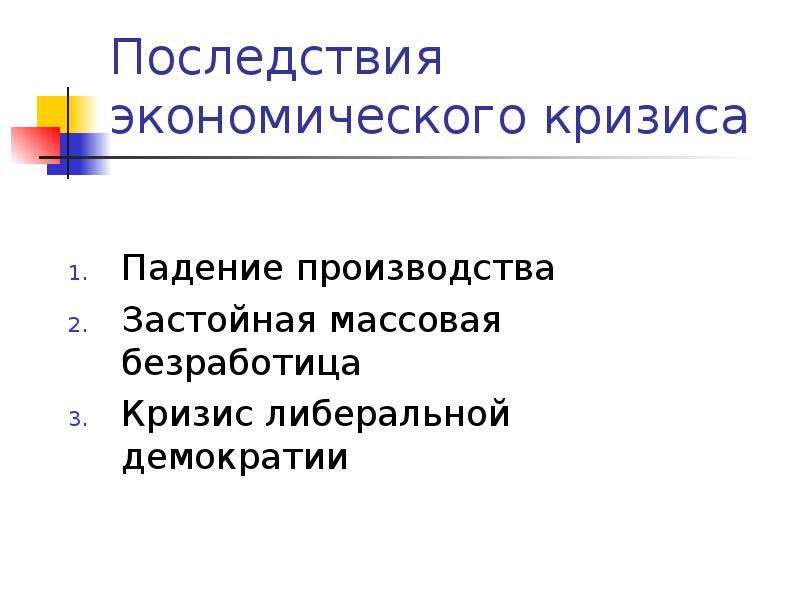 Последствия экономического кризиса

1. Падение производства
2. Застойная массовая безработица
3. Кризис либеральной демократии